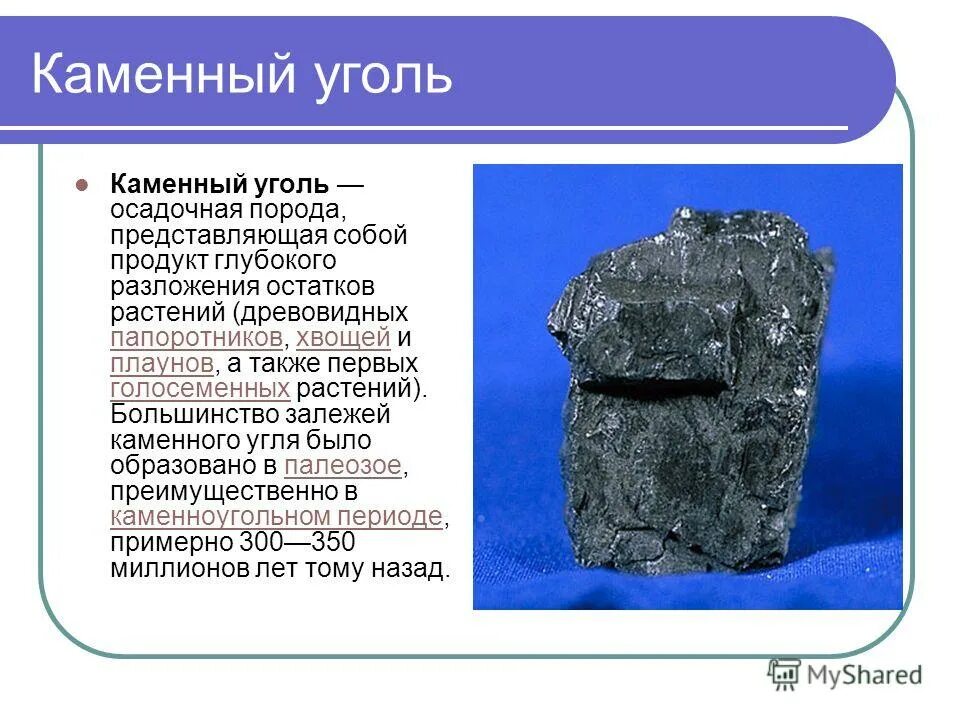 Каменный уголь

Каменный уголь — осадочная порода, представляющая собой продукт глубокого разложения остатков растений (древовидных папоротников, хвощей и плаунов, а также первых голосеменных растений). Большинство залежей каменного угля было образовано в палеозое, преимущественно в каменноугольном периоде, примерно 300—350 миллионов лет тому назад.

MyShared